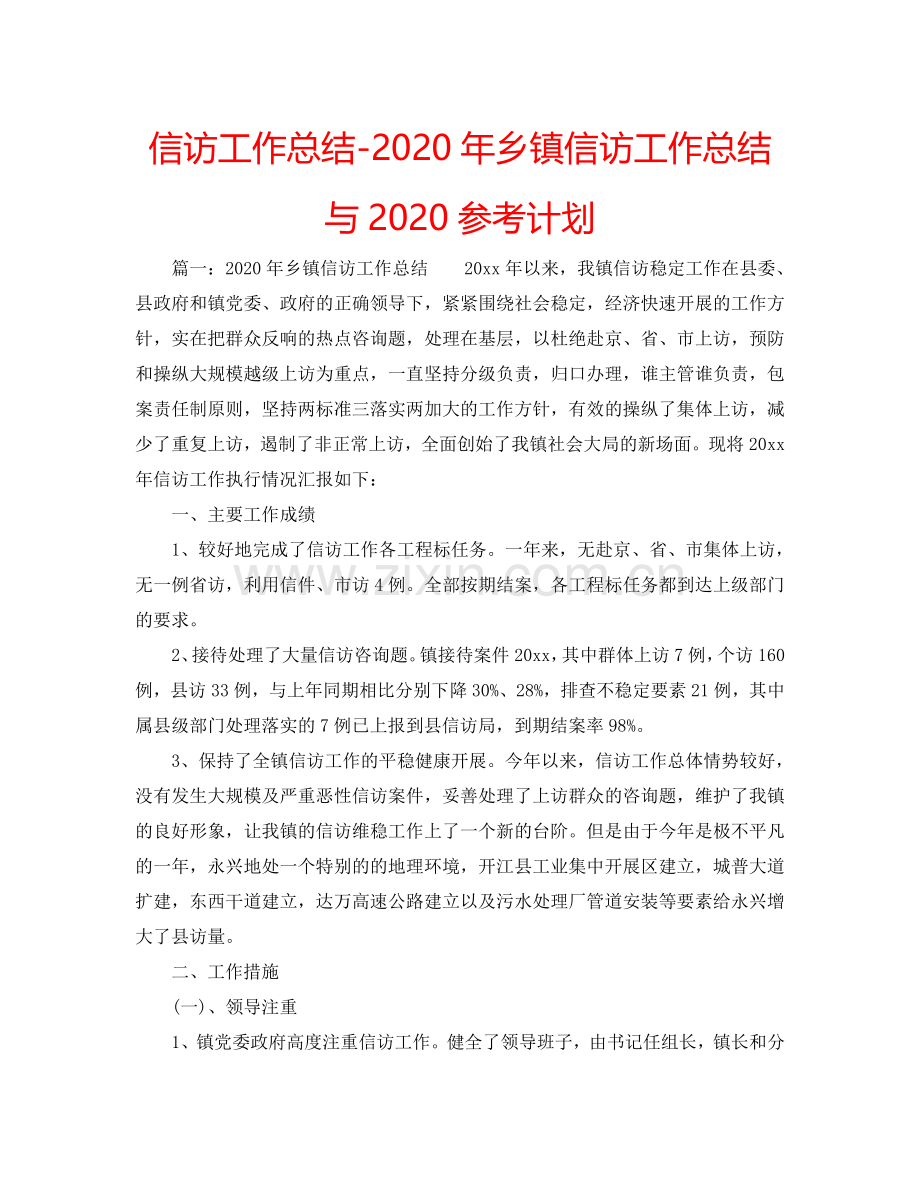 信访工作总结-2020年乡镇信访工作总结与2020参考计划

篇一：2020年乡镇信访工作总结　　20xx年以来，我镇信访稳定工作在县委、县政府和镇党委、政府的正确领导下，紧紧围绕社会稳定，经济快速开展的工作方针，实在把群众反响的热点咨询题，处理在基层，以杜绝赴京、省、市上访，预防和操纵大规模越级上访为重点，一直坚持分级负责，归口办理，谁主管谁负责，包案责任制原则，坚持两标准三落实两加大的工作方针，有效的操纵了集体上访，减少了重复上访，遏制了非正常上访，全面创始了我镇社会大局的新场面。现将20xx年信访工作执行情况汇报如下：

一、主要工作成绩

1、较好地完成了信访工作各工程标任务。一年来，无赴京、省、市集体上访，无一例省访，利用信件、市访4例。全部按期结案，各工程标任务都到达上级部门的要求。

2、接待处理了大量信访咨询题。镇接待案件20xx，其中群体上访7例，个访160例，县访33例，与上年同期相比分别下降30%、28%，排查不稳定要素21例，其中属县级部门处理落实的7例已上报到县信访局，到期结案率98%。

3、保持了全镇信访工作的平稳健康开展。今年以来，信访工作总体情势较好，没有发生大规模及严重恶性信访案件，妥善处理了上访群众的咨询题，维护了我镇的良好形象，让我镇的信访维稳工作上了一个新的台阶。但是由于今年是极不平凡的一年，永兴地处一个特别的的地理环境，开江县工业集中开展区建立，城普大道扩建，东西干道建立，达万高速公路建立以及污水处理厂管道安装等要素给永兴增大了县访量。

二、工作措施

(一)、领导注重

1、镇党委政府高度注重信访工作。健全了领导班子，由书记任组长，镇长和分